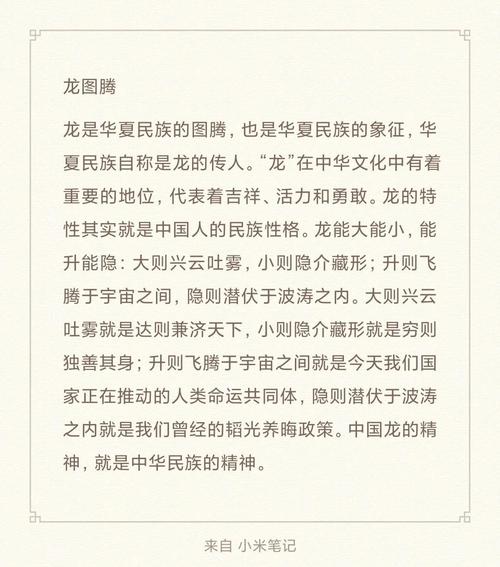 龙图腾

龙是华夏民族的图腾，也是华夏民族的象征，华夏民族自称是龙的传人。“龙”在中华文化中有着重要的地位，代表着吉祥、活力和勇敢。龙的特性其实就是中国人的民族性格。龙能大能小，能升能隐：大则兴云吐雾，小则隐介藏形；升则飞腾于宇宙之间，隐则潜伏于波涛之内。大则兴云吐雾就是达则兼济天下，小则隐介藏形就是穷则独善其身；升则飞腾于宇宙之间就是今天我们国家正在推动的人类命运共同体，隐则潜伏于波涛之内就是我们曾经的韬光养晦政策。中国龙的精神，就是中华民族的精神。

来自 小米笔记